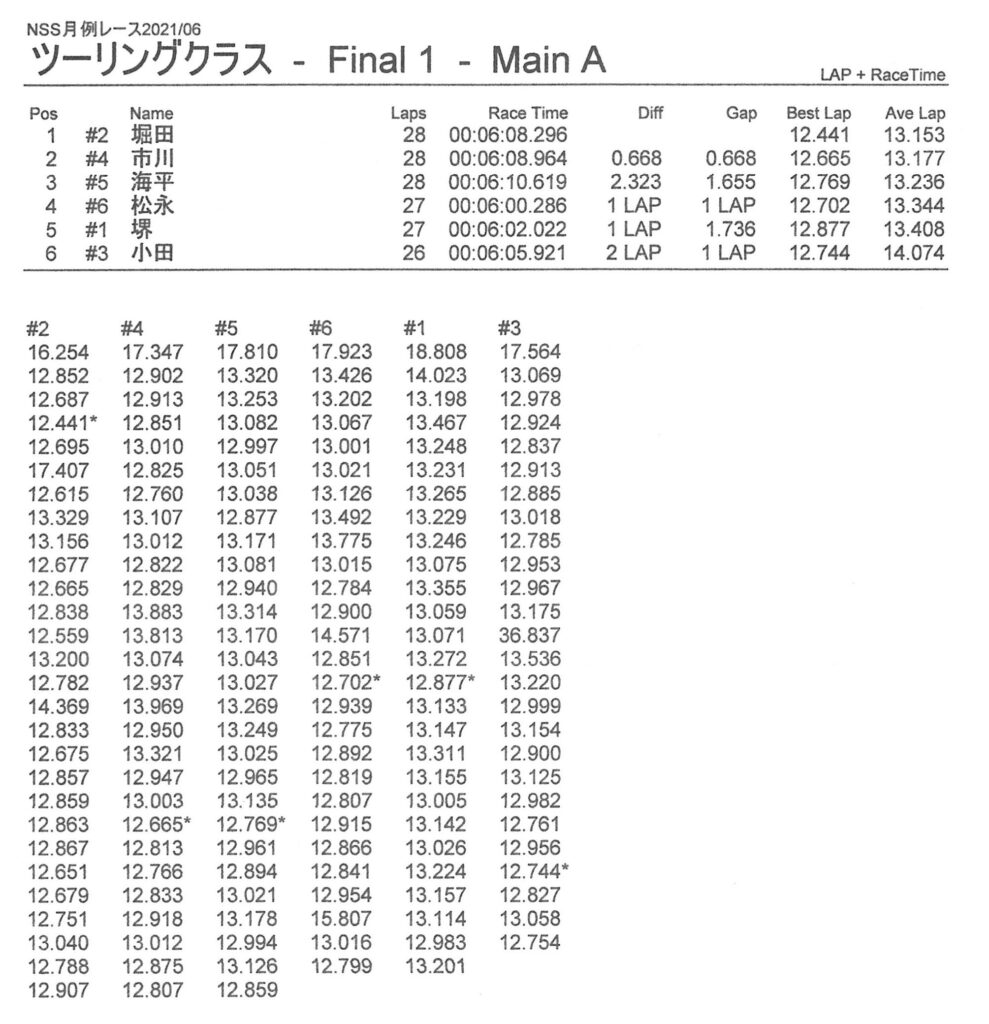 NSS月例レース2021/06
ツーリングクラス - Final 1 - Main A

LAP + RaceTime

| Pos | | Name | Laps | Race Time | Diff | Gap | Best Lap | Ave Lap |
|---|---|---|---|---|---|---|---|---|
| 1 | #2 | 堀田 | 28 | 00:06:08.296 | | | 12.441 | 13.153 |
| 2 | #4 | 市川 | 28 | 00:06:08.964 | 0.668 | 0.668 | 12.665 | 13.177 |
| 3 | #5 | 海平 | 28 | 00:06:10.619 | 2.323 | 1.655 | 12.769 | 13.236 |
| 4 | #6 | 松永 | 27 | 00:06:00.286 | 1 LAP | 1 LAP | 12.702 | 13.344 |
| 5 | #1 | 堺 | 27 | 00:06:02.022 | 1 LAP | 1.736 | 12.877 | 13.408 |
| 6 | #3 | 小田 | 26 | 00:06:05.921 | 2 LAP | 1 LAP | 12.744 | 14.074 |

| #2 | #4 | #5 | #6 | #1 | #3 |
|---|---|---|---|---|---|
| 16.254 | 17.347 | 17.810 | 17.923 | 18.808 | 17.564 |
| 12.852 | 12.902 | 13.320 | 13.426 | 14.023 | 13.069 |
| 12.687 | 12.913 | 13.253 | 13.202 | 13.198 | 12.978 |
| 12.441* | 12.851 | 13.082 | 13.067 | 13.467 | 12.924 |
| 12.695 | 13.010 | 12.997 | 13.001 | 13.248 | 12.837 |
| 17.407 | 12.825 | 13.051 | 13.021 | 13.231 | 12.913 |
| 12.615 | 12.760 | 13.038 | 13.126 | 13.265 | 12.885 |
| 13.329 | 13.107 | 12.877 | 13.492 | 13.229 | 13.018 |
| 13.156 | 13.012 | 13.171 | 13.775 | 13.246 | 12.785 |
| 12.677 | 12.822 | 13.081 | 13.015 | 13.075 | 12.953 |
| 12.665 | 12.829 | 12.940 | 12.784 | 13.355 | 12.967 |
| 12.838 | 13.883 | 13.314 | 12.900 | 13.059 | 13.175 |
| 12.559 | 13.813 | 13.170 | 14.571 | 13.071 | 36.837 |
| 13.200 | 13.074 | 13.043 | 12.851 | 13.272 | 13.536 |
| 12.782 | 12.937 | 13.027 | 12.702* | 12.877* | 13.220 |
| 14.369 | 13.969 | 13.269 | 12.939 | 13.133 | 12.999 |
| 12.833 | 12.950 | 13.249 | 12.775 | 13.147 | 13.154 |
| 12.675 | 13.321 | 13.025 | 12.892 | 13.311 | 12.900 |
| 12.857 | 12.947 | 12.965 | 12.819 | 13.155 | 13.125 |
| 12.859 | 13.003 | 13.135 | 12.807 | 13.005 | 12.982 |
| 12.863 | 12.665* | 12.769* | 12.915 | 13.142 | 12.761 |
| 12.867 | 12.813 | 12.961 | 12.866 | 13.026 | 12.956 |
| 12.651 | 12.766 | 12.894 | 12.841 | 13.224 | 12.744* |
| 12.679 | 12.833 | 13.021 | 12.954 | 13.157 | 12.827 |
| 12.751 | 12.918 | 13.178 | 15.807 | 13.114 | 13.058 |
| 13.040 | 13.012 | 12.994 | 13.016 | 12.983 | 12.754 |
| 12.788 | 12.875 | 13.126 | 12.799 | 13.201 | |
| 12.907 | 12.807 | 12.859 | | | |